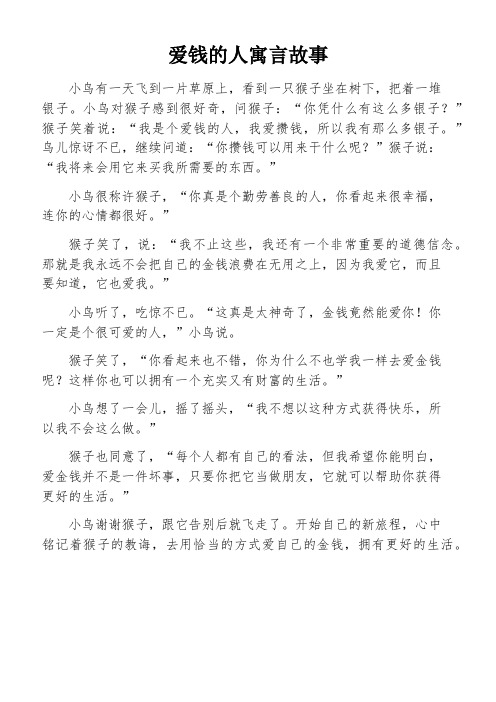 爱钱的人寓言故事

小鸟有一天飞到一片草原上，看到一只猴子坐在树下，把着一堆银子。小鸟对猴子感到很好奇，问猴子：“你凭什么有这么多银子？”猴子笑着说：“我是个爱钱的人，我爱攒钱，所以我有那么多银子。”鸟儿惊讶不已，继续问道：“你攒钱可以用来干什么呢？”猴子说：“我将来会用它来买我所需要的东西。”

小鸟很称许猴子，“你真是个勤劳善良的人，你看起来很幸福，连你的心情都很好。”

猴子笑了，说：“我不止这些，我还有一个非常重要的道德信念。那就是我永远不会把自己的金钱浪费在无用之上，因为我爱它，而且要知道，它也爱我。”

小鸟听了，吃惊不已。“这真是太神奇了，金钱竟然能爱你！你一定是个很可爱的人，”小鸟说。

猴子笑了，“你看起来也不错，你为什么不也学我一样去爱金钱呢？这样你也可以拥有一个充实又有财富的生活。”

小鸟想了一会儿，摇了摇头，“我不想以这种方式获得快乐，所以我不会这么做。”

猴子也同意了，“每个人都有自己的看法，但我希望你能明白，爱金钱并不是一件坏事，只要你把它当做朋友，它就可以帮助你获得更好的生活。”

小鸟谢谢猴子，跟它告别后就飞走了。开始自己的新旅程，心中铭记着猴子的教诲，去用恰当的方式爱自己的金钱，拥有更好的生活。